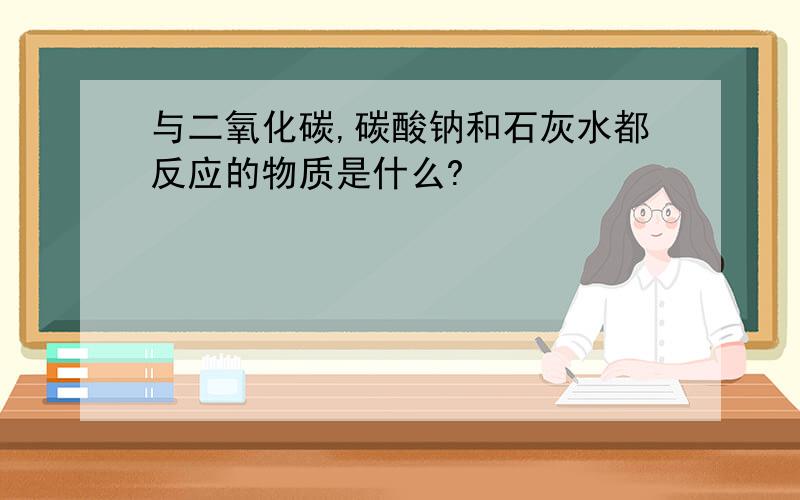 与二氧化碳,碳酸钠和石灰水都反应的物质是什么?